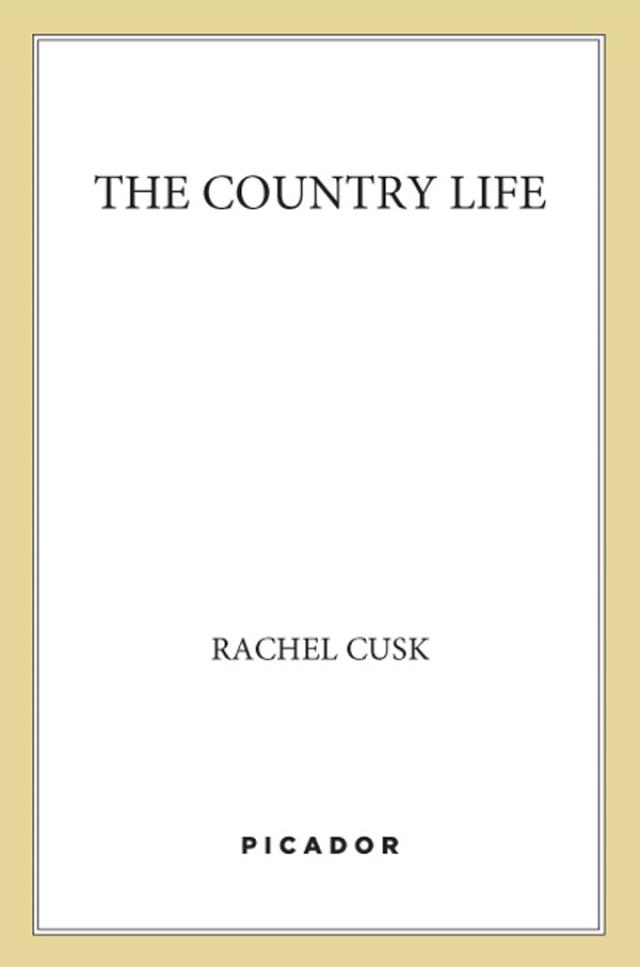 THE COUNTRY LIFE

RACHEL CUSK

PICADOR